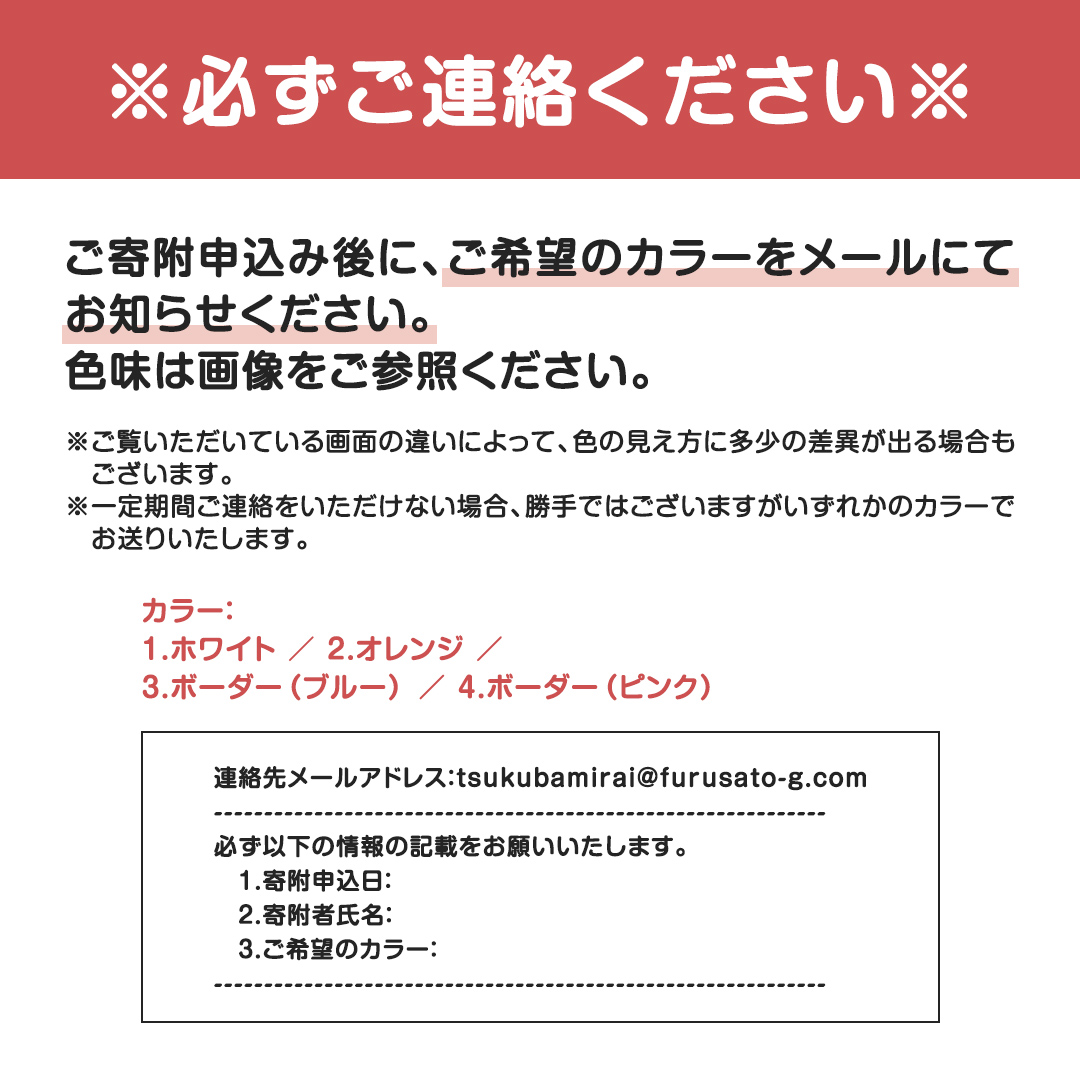 ※必ずご連絡ください※

ご寄附申込み後に、ご希望のカラーをメールにてお知らせください。
色味は画像をご参照ください。

※ご覧いただいている画面の違いによって、色の見え方に多少の差異が出る場合もございます。
※一定期間ご連絡をいただけない場合、勝手ではございますがいずれかのカラーでお送りいたします。

カラー:
1.ホワイト ／ 2.オレンジ ／
3.ボーダー（ブルー） ／ 4.ボーダー（ピンク）

連絡先メールアドレス:tsukubamirai@furusato-g.com
------------------------------------------------------------
必ず以下の情報の記載をお願いいたします。
1.寄附申込日:
2.寄附者氏名:
3.ご希望のカラー:
------------------------------------------------------------